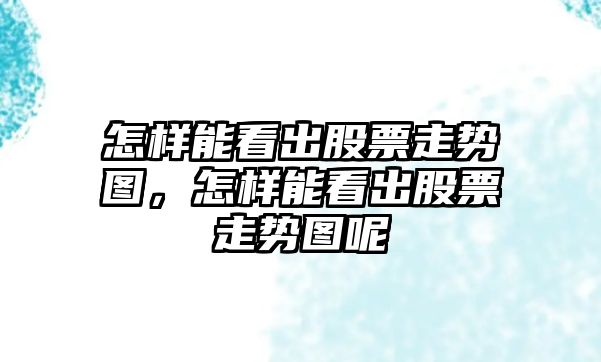 怎样能看出股票走势图，怎样能看出股票走势图呢